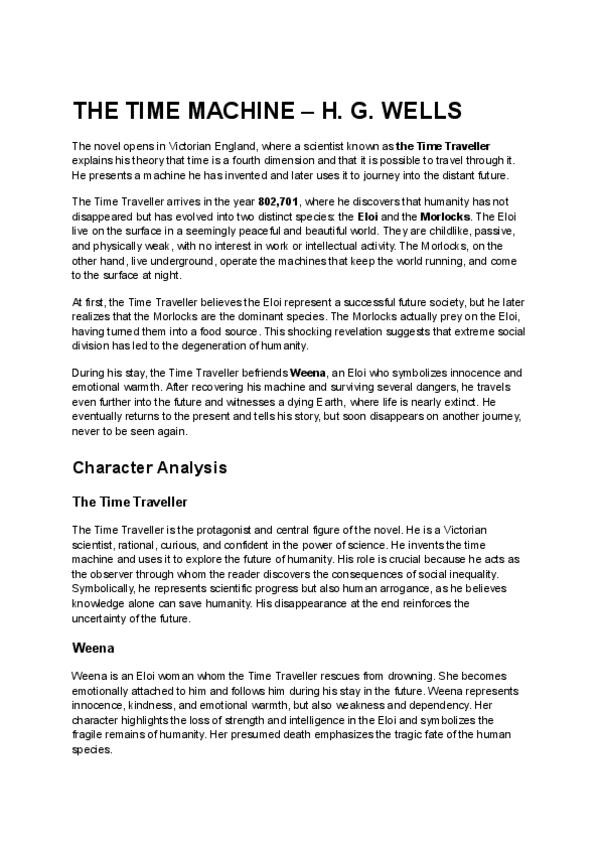 THE TIME MACHINE – H. G. WELLS

The novel opens in Victorian England, where a scientist known as the Time Traveller explains his theory that time is a fourth dimension and that it is possible to travel through it. He presents a machine he has invented and later uses it to journey into the distant future.

The Time Traveller arrives in the year 802,701, where he discovers that humanity has not disappeared but has evolved into two distinct species: the Eloi and the Morlocks. The Eloi live on the surface in a seemingly peaceful and beautiful world. They are childlike, passive, and physically weak, with no interest in work or intellectual activity. The Morlocks, on the other hand, live underground, operate the machines that keep the world running, and come to the surface at night.

At first, the Time Traveller believes the Eloi represent a successful future society, but he later realizes that the Morlocks are the dominant species. The Morlocks actually prey on the Eloi, having turned them into a food source. This shocking revelation suggests that extreme social division has led to the degeneration of humanity.

During his stay, the Time Traveller befriends Weena, an Eloi who symbolizes innocence and emotional warmth. After recovering his machine and surviving several dangers, he travels even further into the future and witnesses a dying Earth, where life is nearly extinct. He eventually returns to the present and tells his story, but soon disappears on another journey, never to be seen again.

Character Analysis

The Time Traveller

The Time Traveller is the protagonist and central figure of the novel. He is a Victorian scientist, rational, curious, and confident in the power of science. He invents the time machine and uses it to explore the future of humanity. His role is crucial because he acts as the observer through whom the reader discovers the consequences of social inequality. Symbolically, he represents scientific progress but also human arrogance, as he believes knowledge alone can save humanity. His disappearance at the end reinforces the uncertainty of the future.

Weena

Weena is an Eloi woman whom the Time Traveller rescues from drowning. She becomes emotionally attached to him and follows him during his stay in the future. Weena represents innocence, kindness, and emotional warmth, but also weakness and dependency. Her character highlights the loss of strength and intelligence in the Eloi and symbolizes the fragile remains of humanity. Her presumed death emphasizes the tragic fate of the human species.